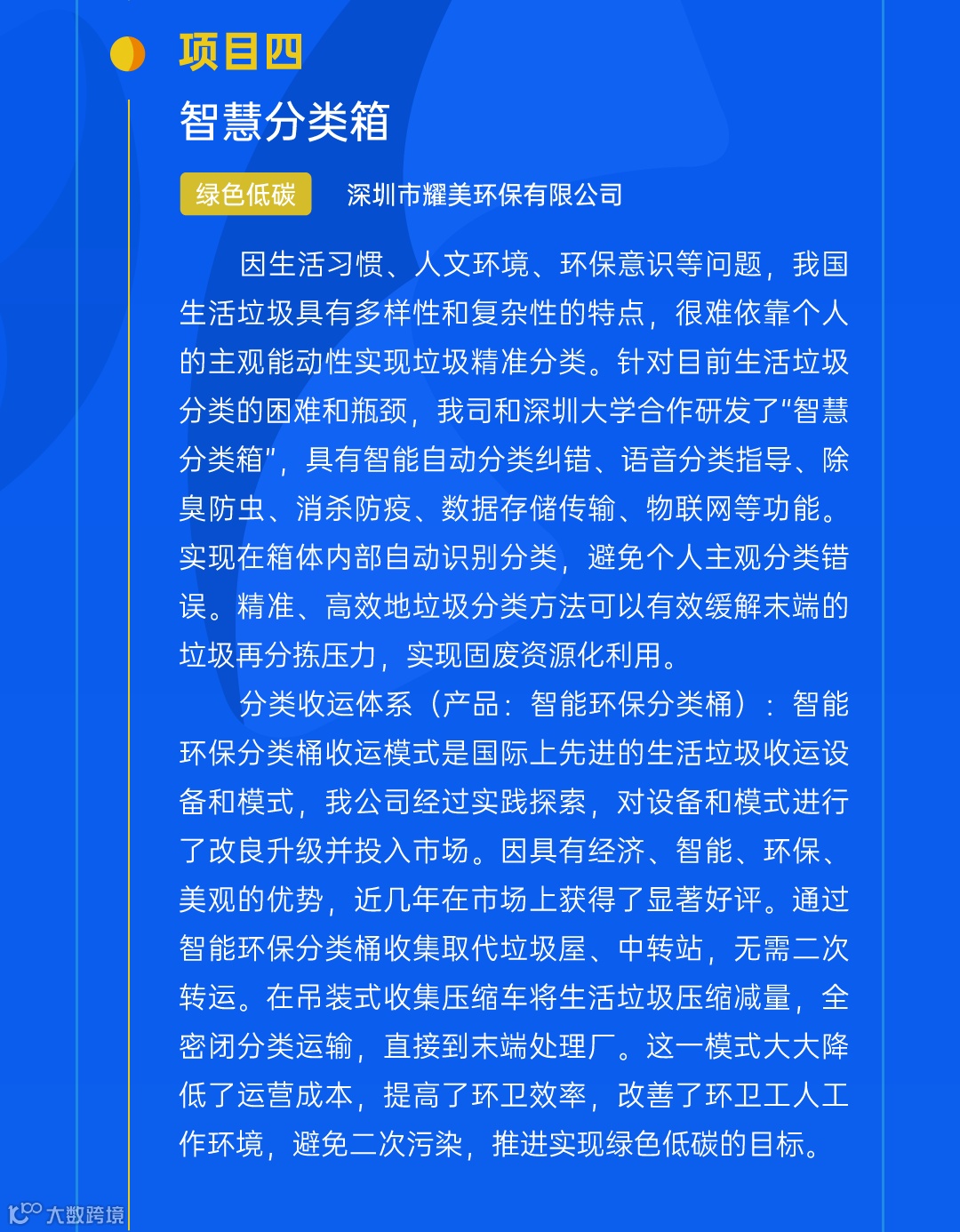 项目四

智慧分类箱

绿色低碳 深圳市耀美环保有限公司

因生活习惯、人文环境、环保意识等问题，我国生活垃圾具有多样性和复杂性的特点，很难依靠个人的主观能动性实现垃圾精准分类。针对目前生活垃圾分类的困难和瓶颈，我司和深圳大学合作研发了“智慧分类箱”，具有智能自动分类纠错、语音分类指导、除臭防虫、消杀防疫、数据存储传输、物联网等功能。实现在箱体内部自动识别分类，避免个人主观分类错误。精准、高效地垃圾分类方法可以有效缓解末端的垃圾再分拣压力，实现固废资源化利用。

分类收运体系（产品：智能环保分类桶）：智能环保分类桶收运模式是国际上先进的生活垃圾收运设备和模式，我公司经过实践探索，对设备和模式进行了改良升级并投入市场。因具有经济、智能、环保、美观的优势，近几年在市场上获得了显著好评。通过智能环保分类桶收集取代垃圾屋、中转站，无需二次转运。在吊装式收集压缩车将生活垃圾压缩减量，全密闭分类运输，直接到末端处理厂。这一模式大大降低了运营成本，提高了环卫效率，改善了环卫工人工作环境，避免二次污染，推进实现绿色低碳的目标。

大数跨境